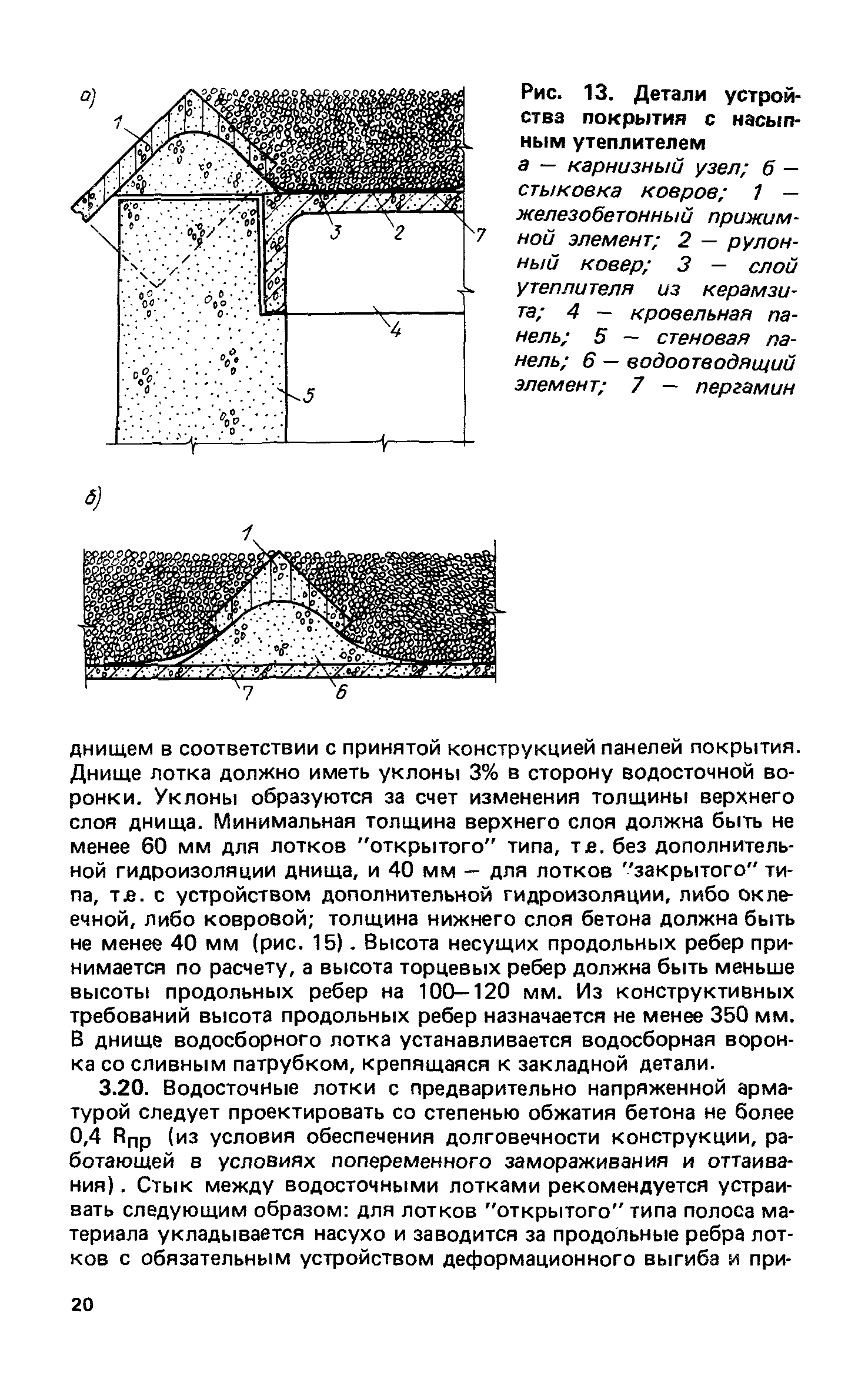 а)

1

3 2 7

4

5

Рис. 13. Детали устройства покрытия с насыпным утеплителем

а — карнизный узел; б — стыковка ковров; 1 — железобетонный прижимной элемент; 2 — рулонный ковер; 3 — слой утеплителя из керамзита; 4 — кровельная панель; 5 — стеновая панель; 6 — водоотводящий элемент; 7 — пергамин

б)

1

7 6

днищем в соответствии с принятой конструкцией панелей покрытия. Днище лотка должно иметь уклоны 3% в сторону водосточной воронки. Уклоны образуются за счет изменения толщины верхнего слоя днища. Минимальная толщина верхнего слоя должна быть не менее 60 мм для лотков "открытого" типа, т.е. без дополнительной гидроизоляции днища, и 40 мм — для лотков "закрытого" типа, т.е. с устройством дополнительной гидроизоляции, либо оклеечной, либо ковровой; толщина нижнего слоя бетона должна быть не менее 40 мм (рис. 15). Высота несущих продольных ребер принимается по расчету, а высота торцевых ребер должна быть меньше высоты продольных ребер на 100—120 мм. Из конструктивных требований высота продольных ребер назначается не менее 350 мм. В днище водосборного лотка устанавливается водосборная воронка со сливным патрубком, крепящаяся к закладной детали.

3.20. Водосточные лотки с предварительно напряженной арматурой следует проектировать со степенью обжатия бетона не более 0,4 $R_{пр}$ (из условия обеспечения долговечности конструкции, работающей в условиях попеременного замораживания и оттаивания). Стык между водосточными лотками рекомендуется устраивать следующим образом: для лотков "открытого" типа полоса материала укладывается насухо и заводится за продольные ребра лотков с обязательным устройством деформационного выгиба и при-

20